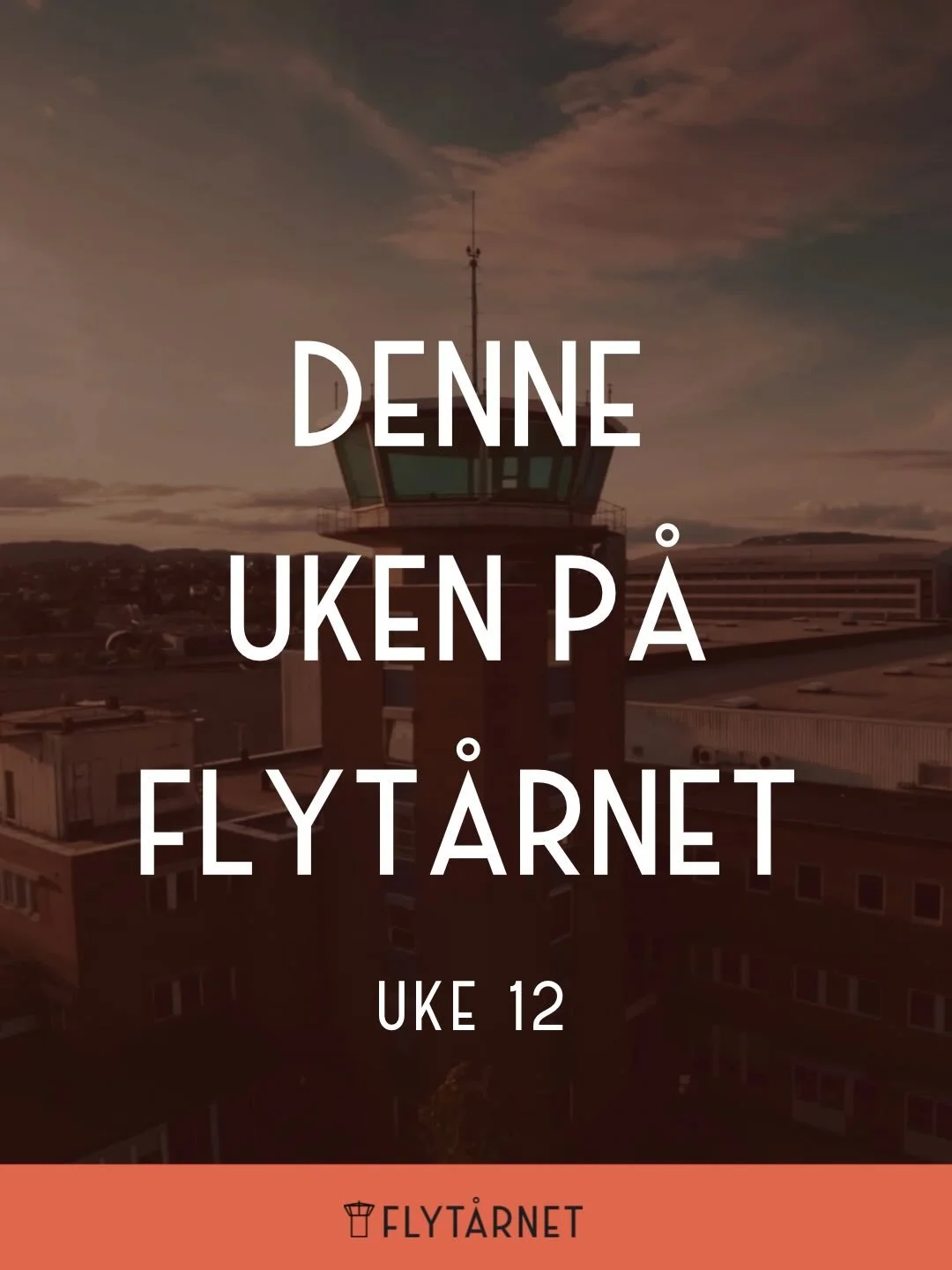 DENNE UKEN PÅ FLYTÅRNET

UKE 12

FLYTÅRNET